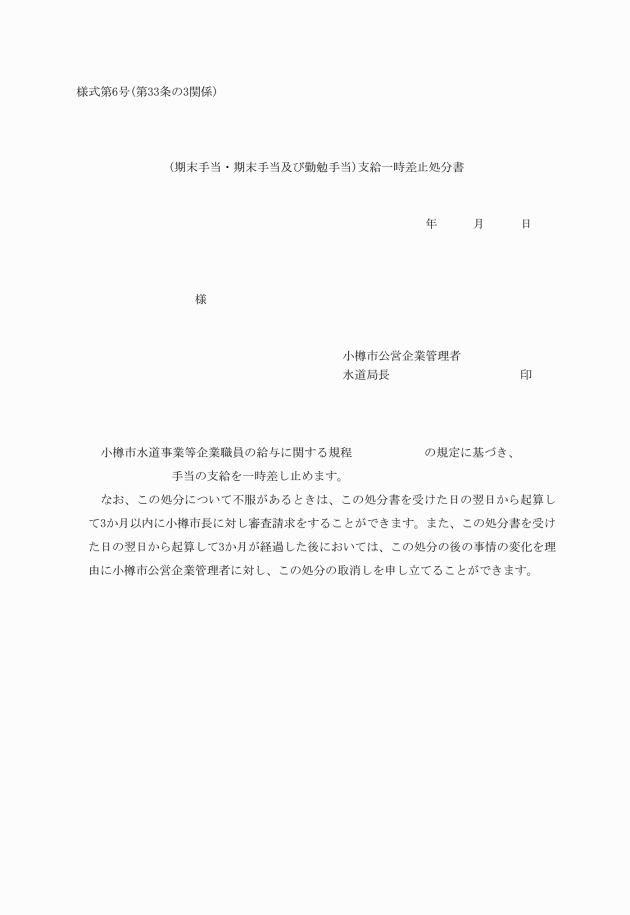 様式第6号（第33条の3関係）

（期末手当・期末手当及び勤勉手当）支給一時差止処分書

年　　月　　日

様

小樽市公営企業管理者
水道局長　　　　　　　　印

小樽市水道事業等企業職員の給与に関する規程　　　　の規定に基づき、
　　　　　手当の支給を一時差し止めます。

なお、この処分について不服があるときは、この処分書を受けた日の翌日から起算して3か月以内に小樽市長に対し審査請求をすることができます。また、この処分書を受けた日の翌日から起算して3か月が経過した後においては、この処分の後の事情の変化を理由に小樽市公営企業管理者に対し、この処分の取消しを申し立てることができます。